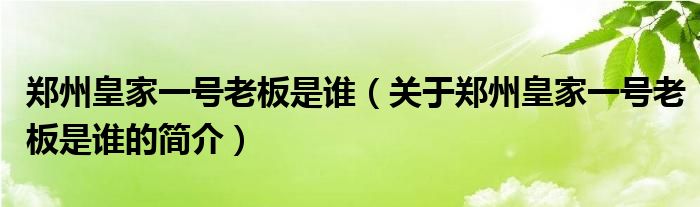 郑州皇家一号老板是谁（关于郑州皇家一号老板是谁的简介）